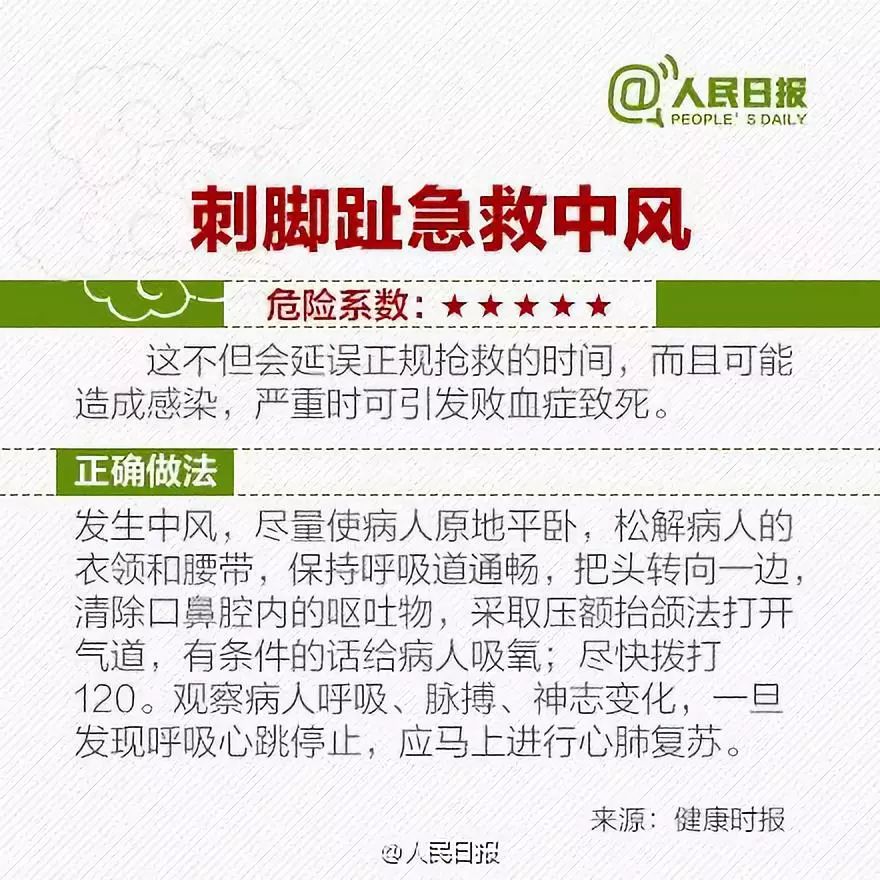 @人民日报
PEOPLE' S DAILY

刺脚趾急救中风

危险系数：★★★★★

这不但会延误正规抢救的时间，而且可能造成感染，严重时可引发败血症致死。

正确做法

发生中风，尽量使病人原地平卧，松解病人的衣领和腰带，保持呼吸道通畅，把头转向一边，清除口鼻腔内的呕吐物，采取压额抬颌法打开气道，有条件的话给病人吸氧；尽快拨打120。观察病人呼吸、脉搏、神志变化，一旦发现呼吸心跳停止，应马上进行心肺复苏。

来源：健康时报

@人民日报